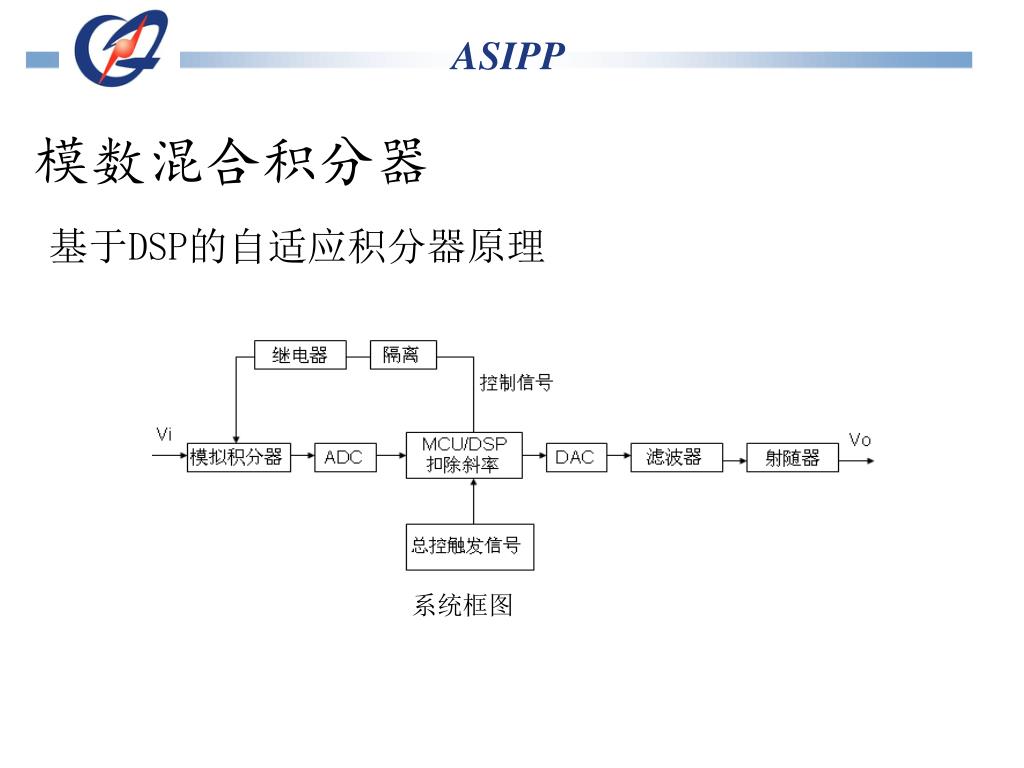 ASIPP

模数混合积分器

基于DSP的自适应积分器原理

继电器
隔离
控制信号
Vi
模拟积分器
ADC
MCU/DSP 扣除斜率
DAC
滤波器
射随器
Vo
总控触发信号

系统框图